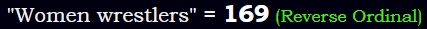 "Women wrestlers" = 169 (Reverse Ordinal)